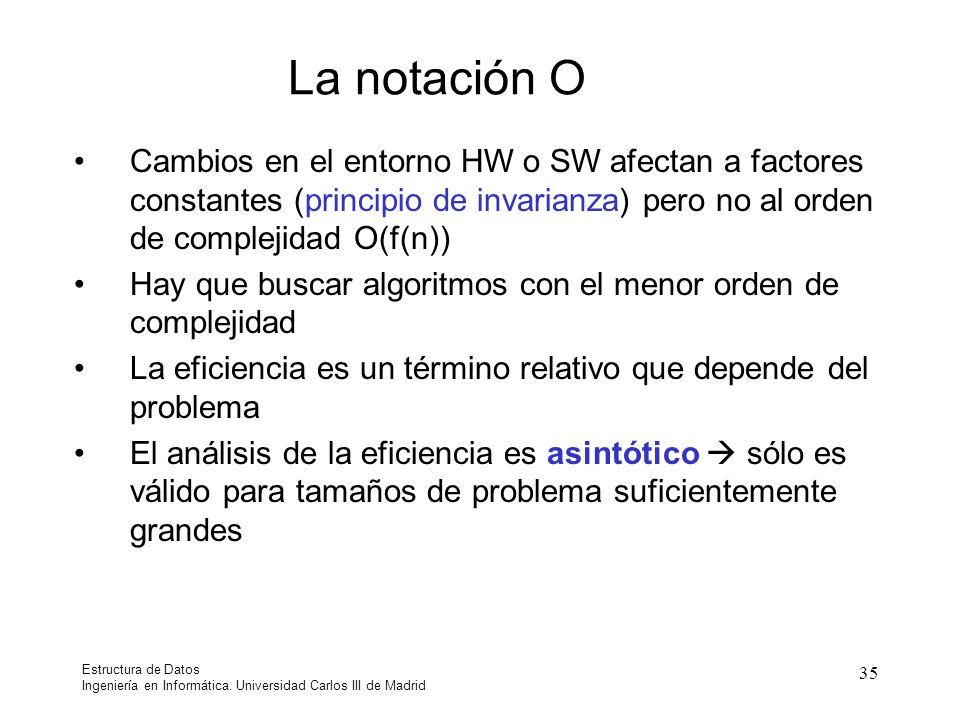 La notación O

• Cambios en el entorno HW o SW afectan a factores constantes (principio de invarianza) pero no al orden de complejidad O(f(n))
• Hay que buscar algoritmos con el menor orden de complejidad
• La eficiencia es un término relativo que depende del problema
• El análisis de la eficiencia es asintótico → sólo es válido para tamaños de problema suficientemente grandes

Estructura de Datos
Ingeniería en Informática. Universidad Carlos III de Madrid

35